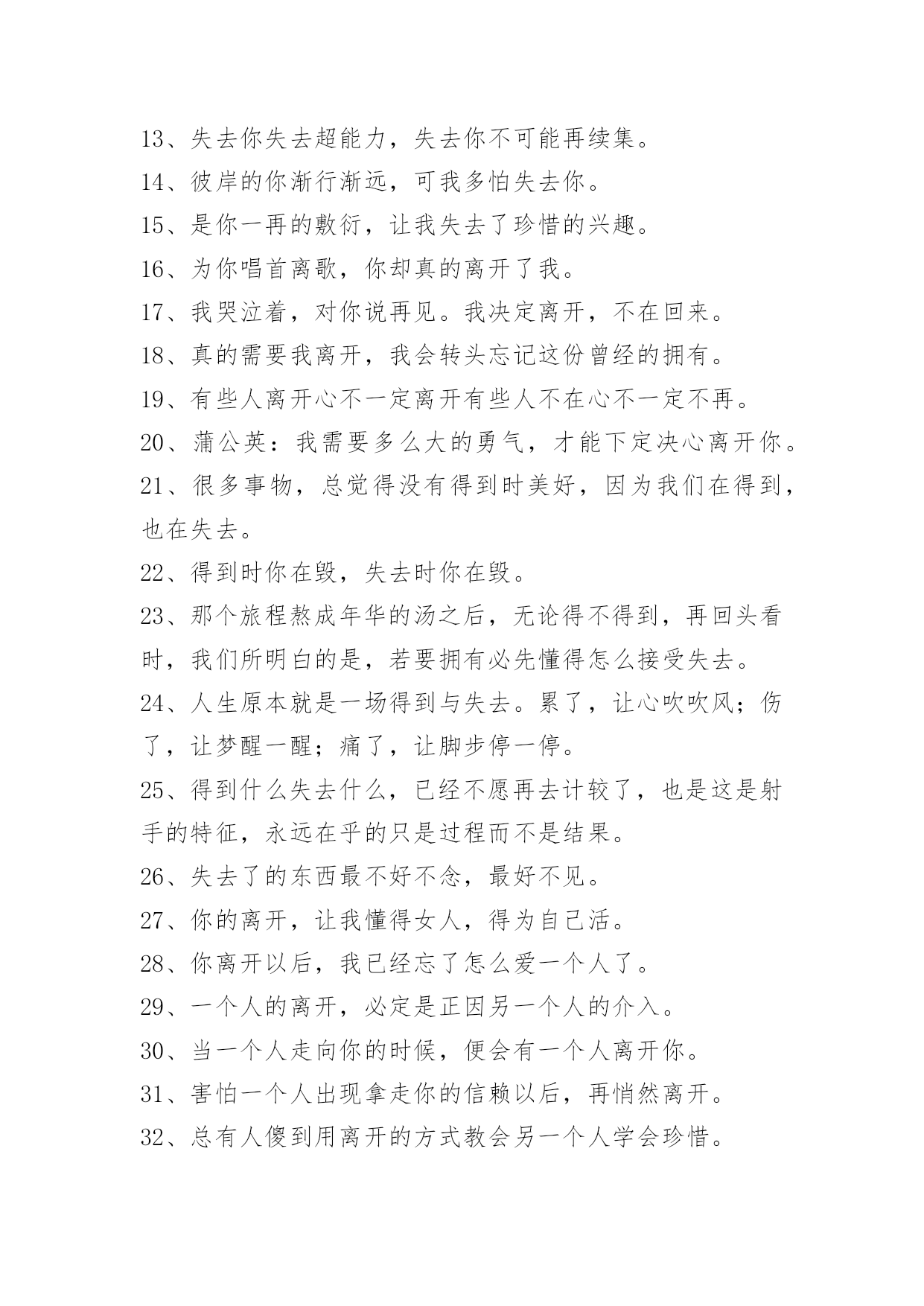 13、失去你失去超能力，失去你不可能再续集。

14、彼岸的你渐行渐远，可我多怕失去你。

15、是你一再的敷衍，让我失去了珍惜的兴趣。

16、为你唱首离歌，你却真的离开了我。

17、我哭泣着，对你说再见。我决定离开，不在回来。

18、真的需要我离开，我会转头忘记这份曾经的拥有。

19、有些人离开心不一定离开有些人不在心不一定不再。

20、蒲公英：我需要多么大的勇气，才能下定决心离开你。

21、很多事物，总觉得没有得到时美好，因为我们在得到，也在失去。

22、得到时你在毁，失去时你在毁。

23、那个旅程熬成年华的汤之后，无论得不得到，再回头看时，我们所明白的是，若要拥有必先懂得怎么接受失去。

24、人生原本就是一场得到与失去。累了，让心吹吹风；伤了，让梦醒一醒；痛了，让脚步停一停。

25、得到什么失去什么，已经不愿再去计较了，也是这是射手的特征，永远在乎的只是过程而不是结果。

26、失去了的东西最不好不念，最好不见。

27、你的离开，让我懂得女人，得为自己活。

28、你离开以后，我已经忘了怎么爱一个人了。

29、一个人的离开，必定是正因另一个人的介入。

30、当一个人走向你的时候，便会有一个人离开你。

31、害怕一个人出现拿走你的信赖以后，再悄然离开。

32、总有人傻到用离开的方式教会另一个人学会珍惜。